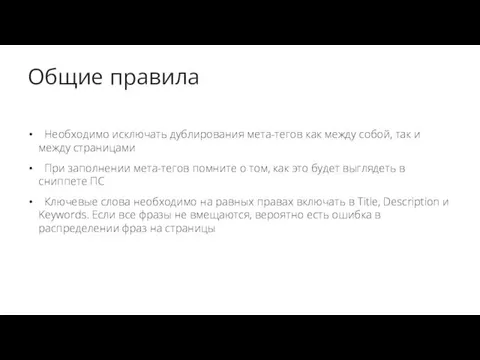 Общие правила

• Необходимо исключать дублирования мета-тегов как между собой, так и между страницами

• При заполнении мета-тегов помните о том, как это будет выглядеть в сниппете ПС

• Ключевые слова необходимо на равных правах включать в Title, Description и Keywords. Если все фразы не вмещаются, вероятно есть ошибка в распределении фраз на страницы